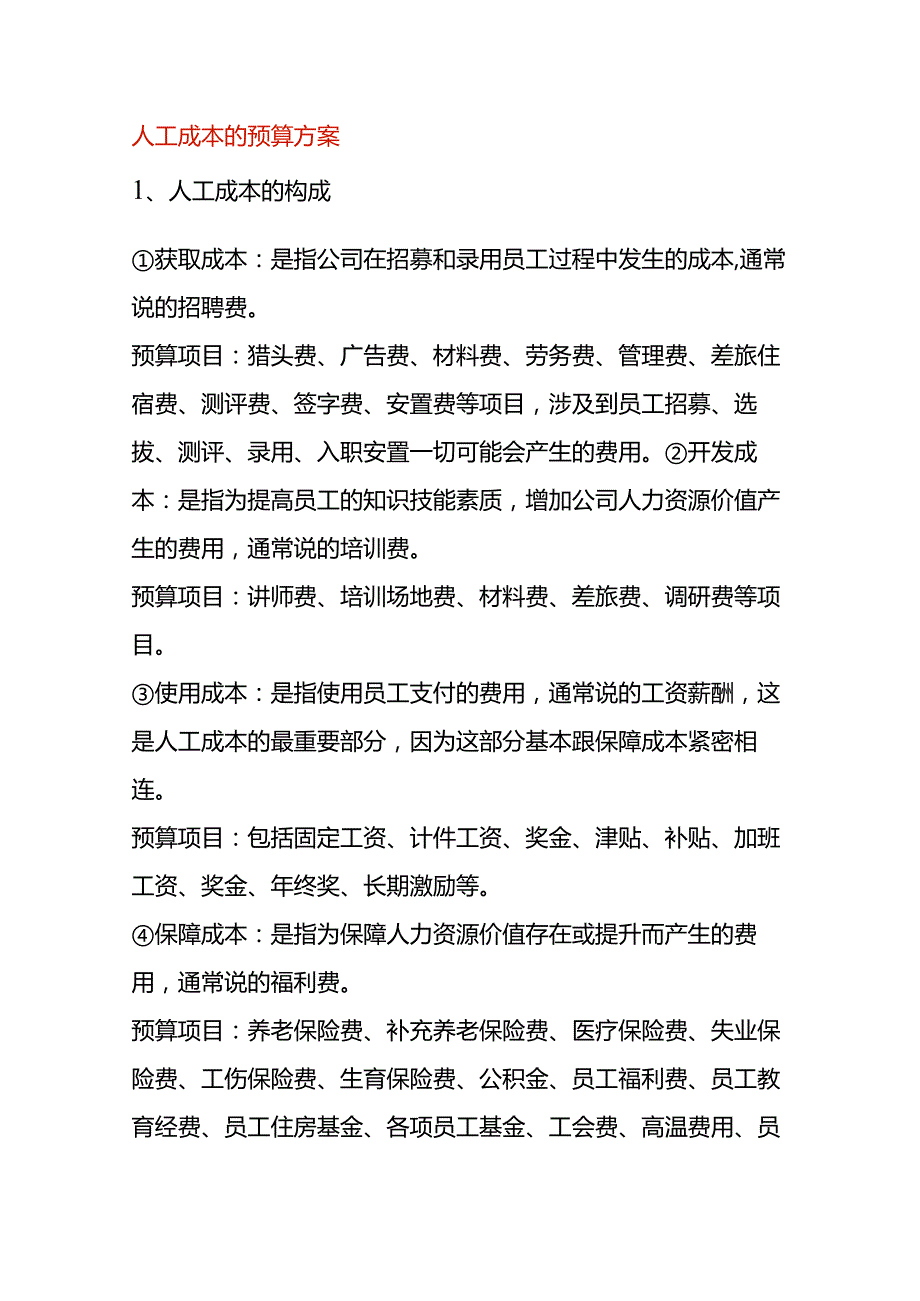 人工成本的预算方案

1、人工成本的构成

①获取成本：是指公司在招募和录用员工过程中发生的成本,通常说的招聘费。

预算项目：猎头费、广告费、材料费、劳务费、管理费、差旅住宿费、测评费、签字费、安置费等项目，涉及到员工招募、选拔、测评、录用、入职安置一切可能会产生的费用。②开发成本：是指为提高员工的知识技能素质，增加公司人力资源价值产生的费用，通常说的培训费。

预算项目：讲师费、培训场地费、材料费、差旅费、调研费等项目。

③使用成本：是指使用员工支付的费用，通常说的工资薪酬，这是人工成本的最重要部分，因为这部分基本跟保障成本紧密相连。

预算项目：包括固定工资、计件工资、奖金、津贴、补贴、加班工资、奖金、年终奖、长期激励等。

④保障成本：是指为保障人力资源价值存在或提升而产生的费用，通常说的福利费。

预算项目：养老保险费、补充养老保险费、医疗保险费、失业保险费、工伤保险费、生育保险费、公积金、员工福利费、员工教育经费、员工住房基金、各项员工基金、工会费、高温费用、员